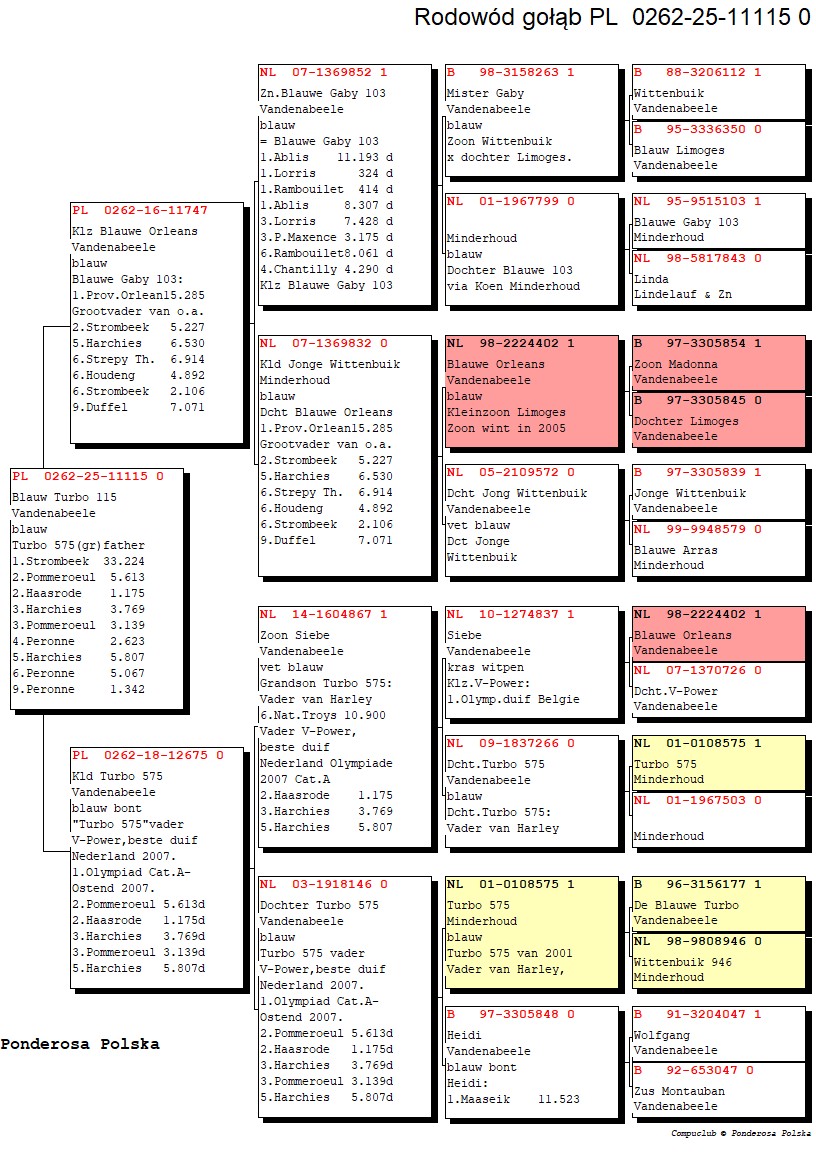 Rodowód gołąb PL 0262-25-11115 0

PL 0262-25-11115 0
Blauw Turbo 115
Vandenabeele
blauw
Turbo 575(gr)father
1.Strombeek 33.224
2.Pommeroeul 5.613
2.Haasrode 1.175
3.Harchies 3.769
3.Pommeroeul 3.139
4.Peronne 2.623
5.Harchies 5.807
6.Peronne 5.067
9.Peronne 1.342

PL 0262-16-11747
Klz Blauwe Orleans
Vandenabeele
blauw
Blauwe Gaby 103:
1.Prov.Orlean15.285
Grootvader van o.a.
2.Strombeek 5.227
5.Harchies 6.530
6.Strepy Th. 6.914
6.Houdeng 4.892
6.Strombeek 2.106
9.Duffel 7.071

PL 0262-18-12675 0
Kld Turbo 575
Vandenabeele
blauw bont
"Turbo 575"vader
V-Power,beste duif
Nederland 2007.
1.Olympiad Cat.A-
Ostend 2007.
2.Pommeroeul 5.613d
2.Haasrode 1.175d
3.Harchies 3.769d
3.Pommeroeul 3.139d
5.Harchies 5.807d

NL 07-1369852 1
Zn.Blauwe Gaby 103
Vandenabeele
blauw
= Blauwe Gaby 103
1.Ablis 11.193 d
1.Lorris 324 d
1.Rambouilet 414 d
1.Ablis 8.307 d
3.Lorris 7.428 d
3.P.Maxence 3.175 d
6.Rambouilet8.061 d
4.Chantilly 4.290 d
Klz Blauwe Gaby 103

NL 07-1369832 0
Kld Jonge Wittenbuik
Minderhoud
blauw
Dcht Blauwe Orleans
1.Prov.Orlean15.285
Grootvader van o.a.
2.Strombeek 5.227
5.Harchies 6.530
6.Strepy Th. 6.914
6.Houdeng 4.892
6.Strombeek 2.106
9.Duffel 7.071

NL 14-1604867 1
Zoon Siebe
Vandenabeele
vet blauw
Grandson Turbo 575:
Vader van Harley
6.Nat.Troys 10.900
Vader V-Power,
beste duif
Nederland Olympiade
2007 Cat.A
2.Haasrode 1.175
3.Harchies 3.769
5.Harchies 5.807

NL 03-1918146 0
Dochter Turbo 575
Vandenabeele
blauw
Turbo 575 vader
V-Power,beste duif
Nederland 2007.
1.Olympiad Cat.A-
Ostend 2007.
2.Pommeroeul 5.613d
2.Haasrode 1.175d
3.Harchies 3.769d
3.Pommeroeul 3.139d
5.Harchies 5.807d

B 98-3158263 1
Mister Gaby
Vandenabeele
blauw
Zoon Wittenbuik
x dochter Limoges.

NL 01-1967799 0
Minderhoud
blauw
Dochter Blauwe 103
via Koen Minderhoud

NL 98-2224402 1
Blauwe Orleans
Vandenabeele
blauw
Kleinzoon Limoges
Zoon wint in 2005

NL 05-2109572 0
Dcht Jong Wittenbuik
Vandenabeele
vet blauw
Dct Jonge
Wittenbuik

NL 10-1274837 1
Siebe
Vandenabeele
kras witpen
Klz.V-Power:
1.Olymp.duif Belgie

NL 09-1837266 0
Dcht.Turbo 575
Vandenabeele
blauw
Dcht.Turbo 575:
Vader van Harley

NL 01-0108575 1
Turbo 575
Minderhoud
blauw
Turbo 575 van 2001
Vader van Harley,

B 97-3305848 0
Heidi
Vandenabeele
blauw bont
Heidi:
1.Maaseik 11.523

B 88-3206112 1
Wittenbuik
Vandenabeele

B 95-3336350 0
Blauw Limoges
Vandenabeele

NL 95-9515103 1
Blauwe Gaby 103
Minderhoud

NL 98-5817843 0
Linda
Lindelauf & Zn

B 97-3305854 1
Zoon Madonna
Vandenabeele

B 97-3305845 0
Dochter Limoges
Vandenabeele

B 97-3305839 1
Jonge Wittenbuik
Vandenabeele

NL 99-9948579 0
Blauwe Arras
Minderhoud

NL 98-2224402 1
Blauwe Orleans
Vandenabeele

NL 07-1370726 0
Dcht.V-Power
Vandenabeele

NL 01-0108575 1
Turbo 575
Minderhoud

NL 01-1967503 0
Minderhoud

B 96-3156177 1
De Blauwe Turbo
Vandenabeele

NL 98-9808946 0
Wittenbuik 946
Minderhoud

B 91-3204047 1
Wolfgang
Vandenabeele

B 92-653047 0
Zus Montauban
Vandenabeele

Ponderosa Polska

Compuclub © Ponderosa Polska